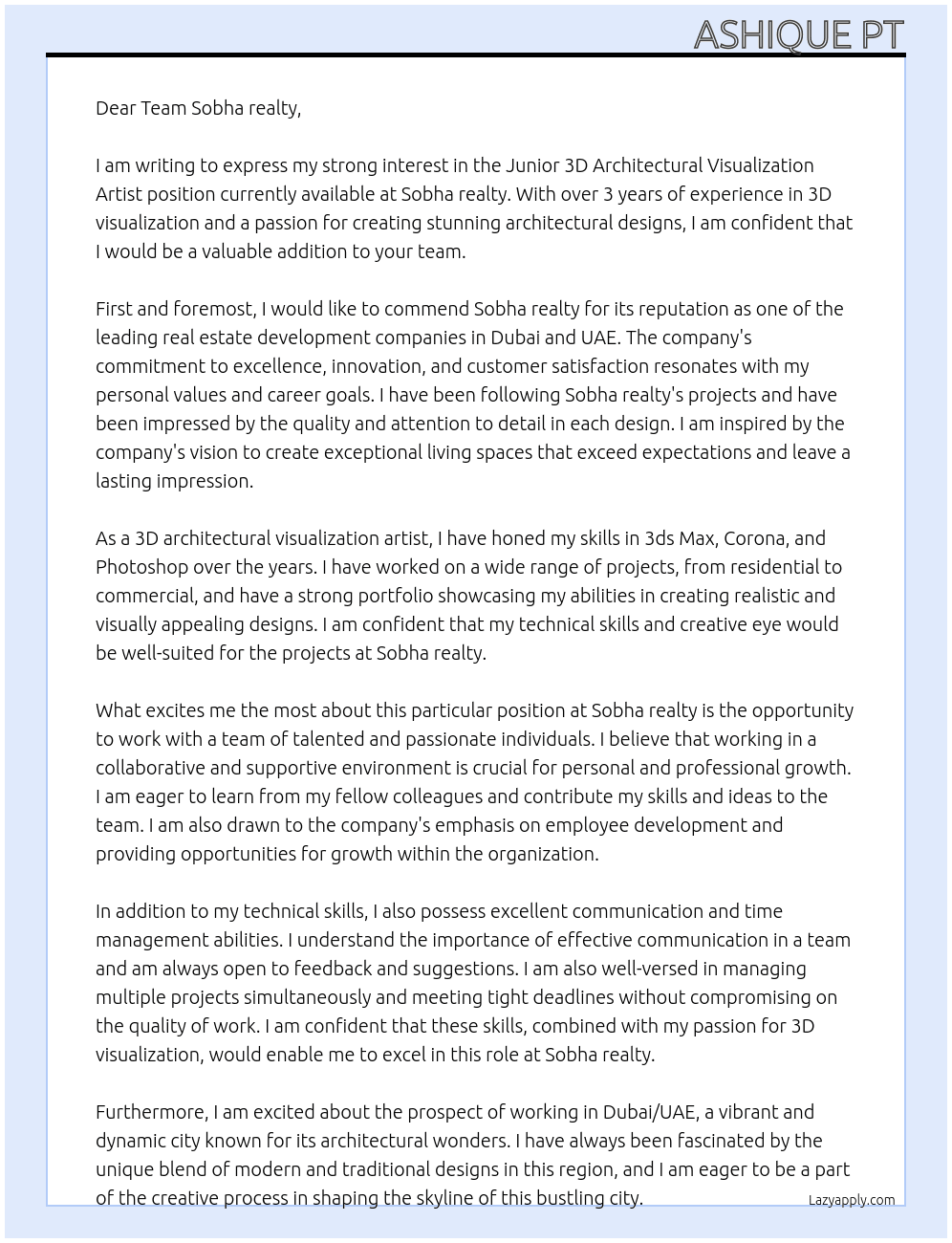 ASHIQUE PT

Dear Team Sobha realty,

I am writing to express my strong interest in the Junior 3D Architectural Visualization Artist position currently available at Sobha realty. With over 3 years of experience in 3D visualization and a passion for creating stunning architectural designs, I am confident that I would be a valuable addition to your team.

First and foremost, I would like to commend Sobha realty for its reputation as one of the leading real estate development companies in Dubai and UAE. The company's commitment to excellence, innovation, and customer satisfaction resonates with my personal values and career goals. I have been following Sobha realty's projects and have been impressed by the quality and attention to detail in each design. I am inspired by the company's vision to create exceptional living spaces that exceed expectations and leave a lasting impression.

As a 3D architectural visualization artist, I have honed my skills in 3ds Max, Corona, and Photoshop over the years. I have worked on a wide range of projects, from residential to commercial, and have a strong portfolio showcasing my abilities in creating realistic and visually appealing designs. I am confident that my technical skills and creative eye would be well-suited for the projects at Sobha realty.

What excites me the most about this particular position at Sobha realty is the opportunity to work with a team of talented and passionate individuals. I believe that working in a collaborative and supportive environment is crucial for personal and professional growth. I am eager to learn from my fellow colleagues and contribute my skills and ideas to the team. I am also drawn to the company's emphasis on employee development and providing opportunities for growth within the organization.

In addition to my technical skills, I also possess excellent communication and time management abilities. I understand the importance of effective communication in a team and am always open to feedback and suggestions. I am also well-versed in managing multiple projects simultaneously and meeting tight deadlines without compromising on the quality of work. I am confident that these skills, combined with my passion for 3D visualization, would enable me to excel in this role at Sobha realty.

Furthermore, I am excited about the prospect of working in Dubai/UAE, a vibrant and dynamic city known for its architectural wonders. I have always been fascinated by the unique blend of modern and traditional designs in this region, and I am eager to be a part of the creative process in shaping the skyline of this bustling city.

Lazyapply.com